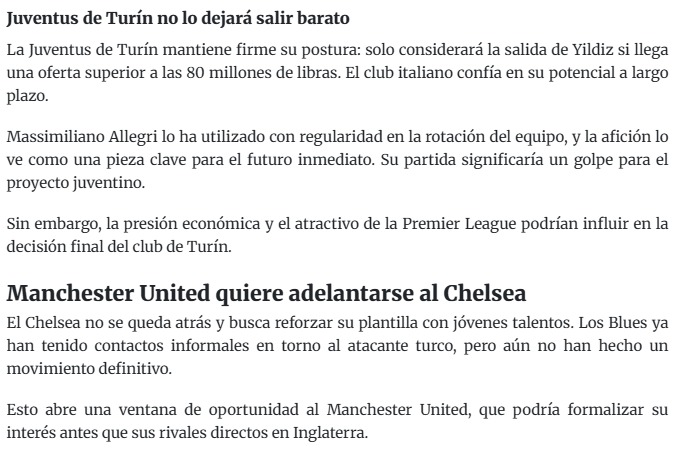 Juventus de Turín no lo dejará salir barato

La Juventus de Turín mantiene firme su postura: solo considerará la salida de Yildiz si llega una oferta superior a las 80 millones de libras. El club italiano confía en su potencial a largo plazo.

Massimiliano Allegri lo ha utilizado con regularidad en la rotación del equipo, y la afición lo ve como una pieza clave para el futuro inmediato. Su partida significaría un golpe para el proyecto juventino.

Sin embargo, la presión económica y el atractivo de la Premier League podrían influir en la decisión final del club de Turín.

Manchester United quiere adelantarse al Chelsea

El Chelsea no se queda atrás y busca reforzar su plantilla con jóvenes talentos. Los Blues ya han tenido contactos informales en torno al atacante turco, pero aún no han hecho un movimiento definitivo.

Esto abre una ventana de oportunidad al Manchester United, que podría formalizar su interés antes que sus rivales directos en Inglaterra.